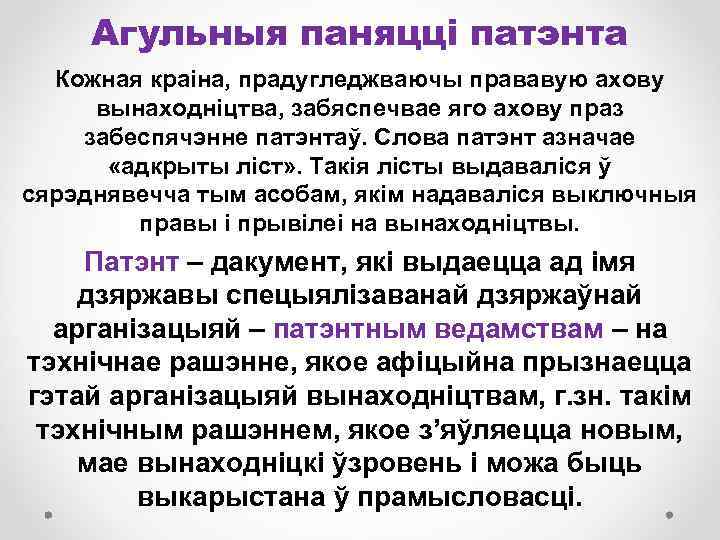 Агульныя паняцці патэнта

Кожная краіна, прадугледжваючы прававую ахову вынаходніцтва, забяспечвае яго ахову праз забеспячэнне патэнтаў. Слова патэнт азначае «адкрыты ліст». Такія лісты выдаваліся ў сярэднявечча тым асобам, якім надаваліся выключныя правы і прывілеі на вынаходніцтвы.

Патэнт – дакумент, які выдаецца ад імя дзяржавы спецыялізаванай дзяржаўнай арганізацыяй – патэнтным ведамствам – на тэхнічнае рашэнне, якое афіцыйна прызнаецца гэтай арганізацыяй вынаходніцтвам, г.зн. такім тэхнічным рашэннем, якое з'яўляецца новым, мае вынаходніцкі ўзровень і можа быць выкарыстана ў прамысловасці.